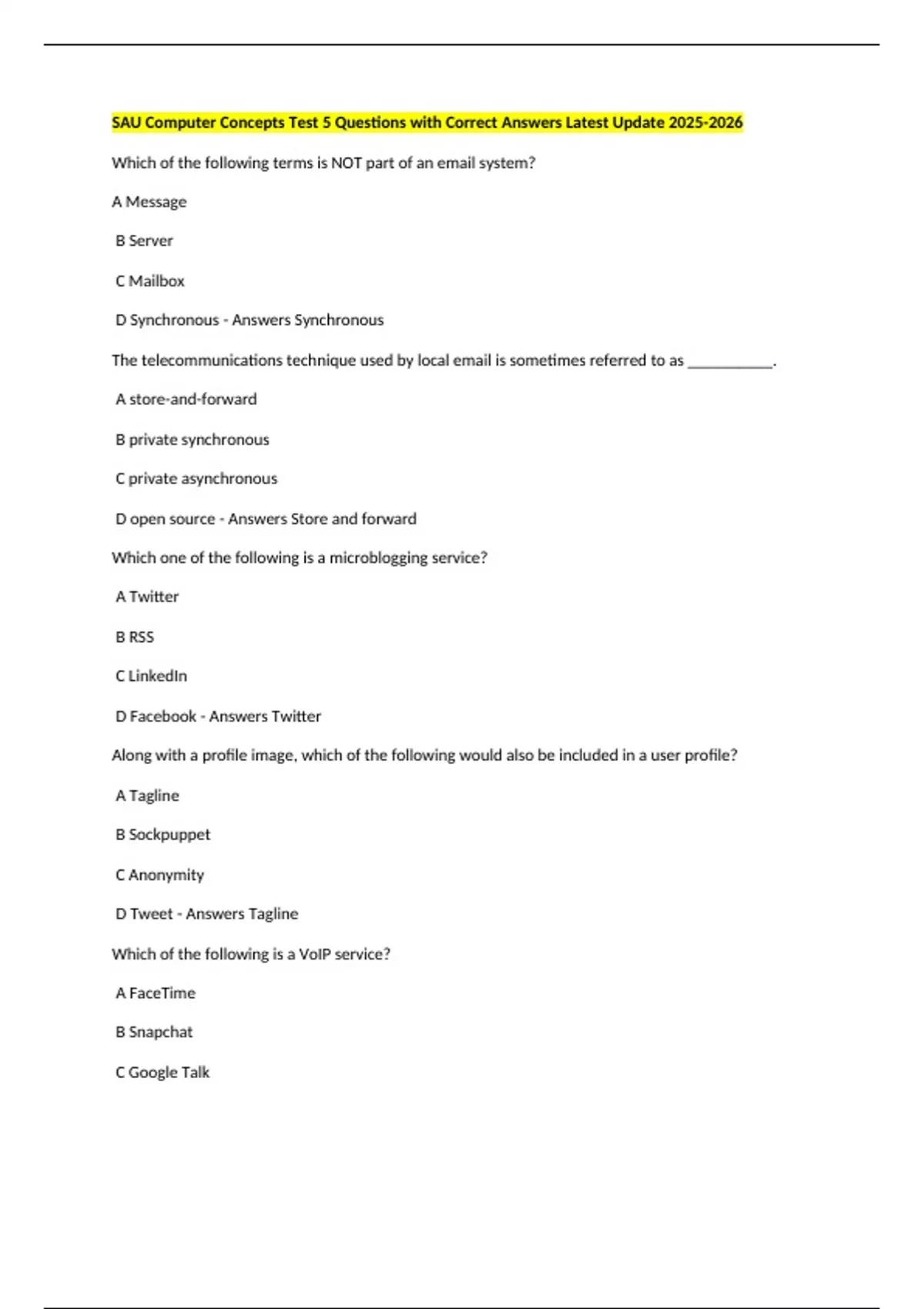 SAU Computer Concepts Test 5 Questions with Correct Answers Latest Update 2025-2026

Which of the following terms is NOT part of an email system?

A Message

B Server

C Mailbox

D Synchronous - Answers Synchronous

The telecommunications technique used by local email is sometimes referred to as ___________.

A store-and-forward

B private synchronous

C private asynchronous

D open source - Answers Store and forward

Which one of the following is a microblogging service?

A Twitter

B RSS

C LinkedIn

D Facebook - Answers Twitter

Along with a profile image, which of the following would also be included in a user profile?

A Tagline

B Sockpuppet

C Anonymity

D Tweet - Answers Tagline

Which of the following is a VoIP service?

A FaceTime

B Snapchat

C Google Talk